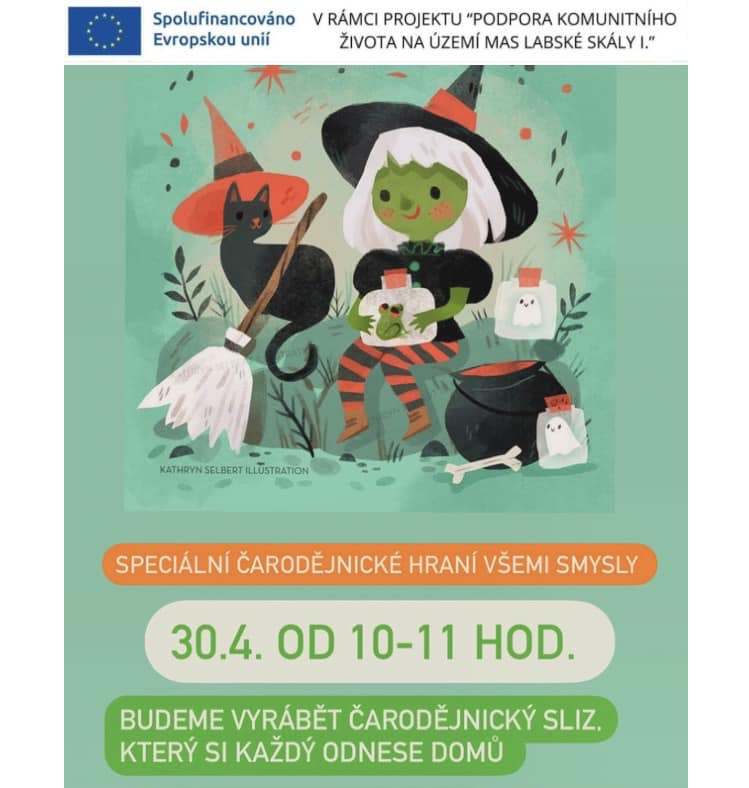 Spolufinancováno Evropskou unií

V RÁMCI PROJEKTU "PODPORA KOMUNITNÍHO ŽIVOTA NA ÚZEMÍ MAS LABSKÉ SKÁLY I."

KATHRYN SELBERT ILLUSTRATION

SPECIÁLNÍ ČARODĚJNICKÉ HRANÍ VŠEMI SMYSLY

30.4. OD 10-11 HOD.

BUDEME VYRÁBĚT ČARODĚJNICKÝ SLIZ, KTERÝ SI KAŽDÝ ODNESE DOMŮ